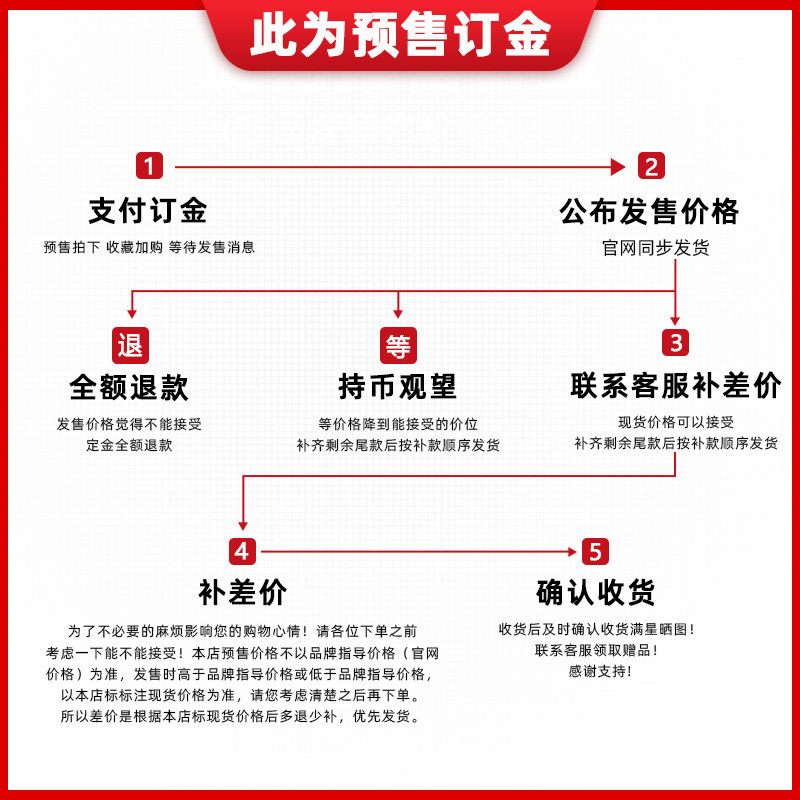 此为预售订金

1
支付订金
预售拍下 收藏加购 等待发售消息

2
公布发售价格
官网同步发货

退
全额退款
发售价格觉得不能接受
定金全额退款

等
持币观望
等价格降到能接受的价位
补齐剩余尾款后按补款顺序发货

3
联系客服补差价
现货价格可以接受
补齐剩余尾款后按补款顺序发货

4
补差价
为了不必要的麻烦影响您的购物心情！请各位下单之前考虑一下能不能接受！本店预售价格不以品牌指导价格（官网价格）为准，发售时高于品牌指导价格或低于品牌指导价格，以本店标标注现货价格为准，请您考虑清楚之后再下单。所以差价是根据本店标现货价格后多退少补，优先发货。

5
确认收货
收货后及时确认收货满星晒图！
联系客服领取赠品！
感谢支持！